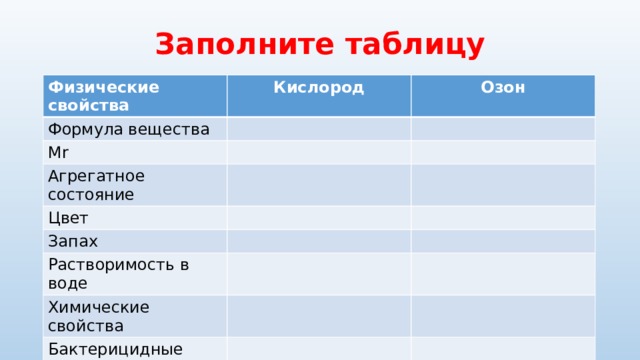 Заполните таблицу

| Физические свойства | Кислород | Озон |
|---|---|---|
| Формула вещества | | |
| Mr | | |
| Агрегатное состояние | | |
| Цвет | | |
| Запах | | |
| Растворимость в воде | | |
| Химические свойства | | |
| Бактерицидные | | |